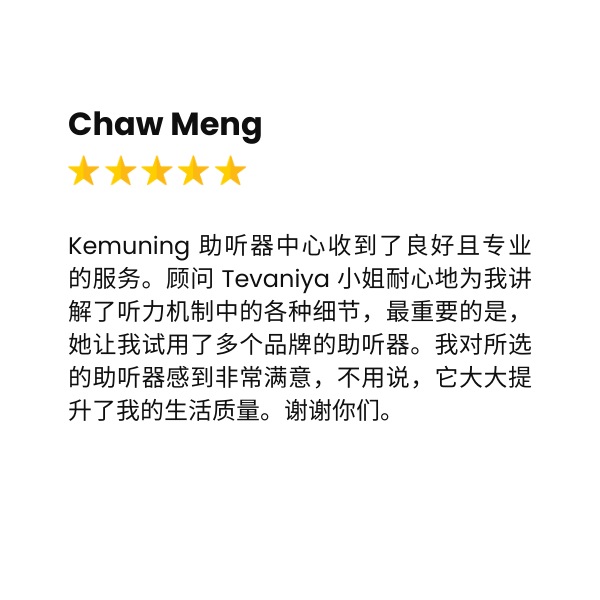 Chaw Meng

Kemuning 助听器中心收到了良好且专业的服务。顾问 Tevaniya 小姐耐心地为我讲解了听力机制中的各种细节，最重要的是，她让我试用了多个品牌的助听器。我对所选的助听器感到非常满意，不用说，它大大提升了我的生活质量。谢谢你们。